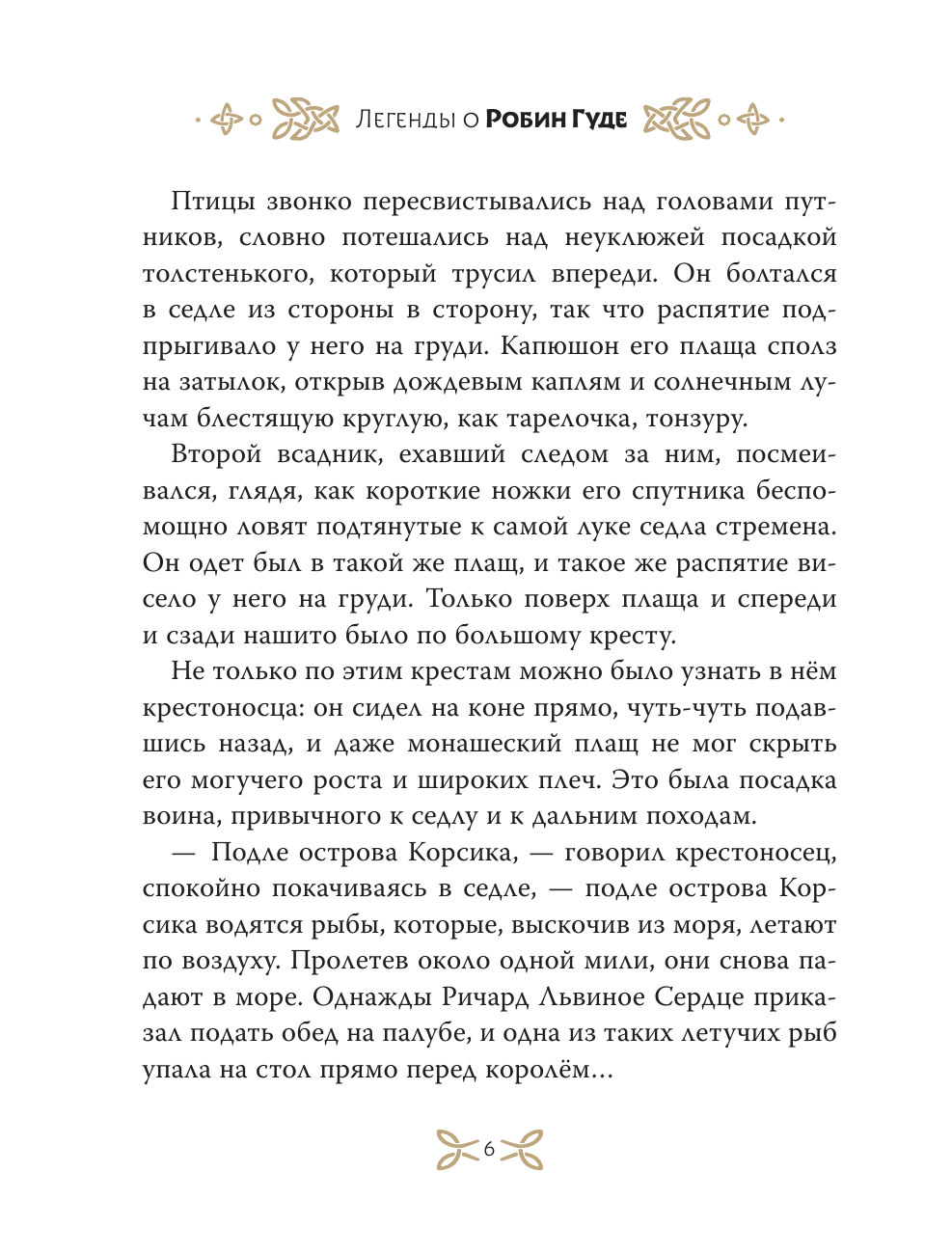 Легенды о Робин Гуде

Птицы звонко пересвистывались над головами путников, словно потешались над неуклюжей посадкой толстенького, который трусил впереди. Он болтался в седле из стороны в сторону, так что распятие подпрыгивало у него на груди. Капюшон его плаща сполз на затылок, открыв дождевым каплям и солнечным лучам блестящую круглую, как тарелочка, тонзуру.

Второй всадник, ехавший следом за ним, посмеивался, глядя, как короткие ножки его спутника беспомощно ловят подтянутые к самой луке седла стремена. Он одет был в такой же плащ, и такое же распятие висело у него на груди. Только поверх плаща и спереди и сзади нашито было по большому кресту.

Не только по этим крестам можно было узнать в нём крестоносца: он сидел на коне прямо, чуть-чуть подавшись назад, и даже монашеский плащ не мог скрыть его могучего роста и широких плеч. Это была посадка воина, привычного к седлу и к дальним походам.

— Подле острова Корсика, — говорил крестоносец, спокойно покачиваясь в седле, — подле острова Корсика водятся рыбы, которые, выскочив из моря, летают по воздуху. Пролетев около одной мили, они снова падают в море. Однажды Ричард Львиное Сердце приказал подать обед на палубе, и одна из таких летучих рыб упала на стол прямо перед королём...

6